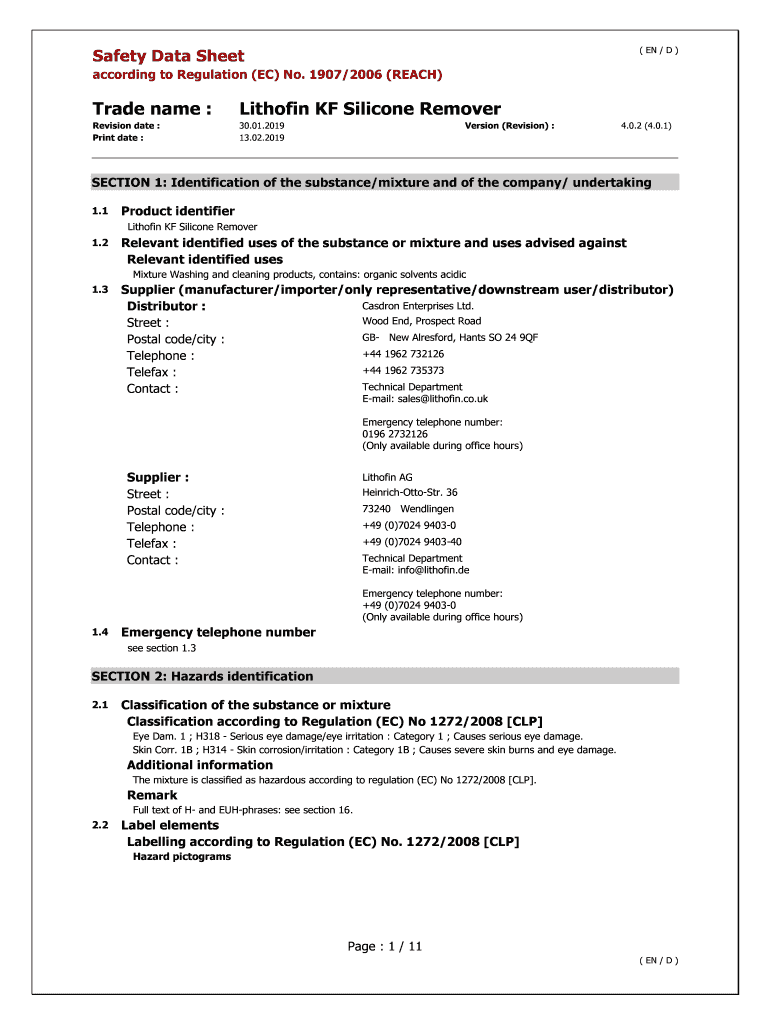 Safety Data Sheet
( EN / D )
according to Regulation (EC) No. 1907/2006 (REACH)

Trade name : Lithofin KF Silicone Remover

Revision date : 30.01.2019 Version (Revision) : 4.0.2 (4.0.1)
Print date : 13.02.2019

SECTION 1: Identification of the substance/mixture and of the company/ undertaking

1.1 Product identifier
Lithofin KF Silicone Remover

1.2 Relevant identified uses of the substance or mixture and uses advised against
Relevant identified uses
Mixture Washing and cleaning products, contains: organic solvents acidic

1.3 Supplier (manufacturer/importer/only representative/downstream user/distributor)
Distributor : Casdron Enterprises Ltd.
Street : Wood End, Prospect Road
Postal code/city : GB- New Alresford, Hants SO 24 9QF
Telephone : +44 1962 732126
Telefax : +44 1962 735373
Contact : Technical Department
E-mail: sales@lithofin.co.uk

Emergency telephone number:
0196 2732126
(Only available during office hours)

Supplier : Lithofin AG
Street : Heinrich-Otto-Str. 36
Postal code/city : 73240 Wendlingen
Telephone : +49 (0)7024 9403-0
Telefax : +49 (0)7024 9403-40
Contact : Technical Department
E-mail: info@lithofin.de

Emergency telephone number:
+49 (0)7024 9403-0
(Only available during office hours)

1.4 Emergency telephone number
see section 1.3

SECTION 2: Hazards identification

2.1 Classification of the substance or mixture
Classification according to Regulation (EC) No 1272/2008 [CLP]
Eye Dam. 1 ; H318 - Serious eye damage/eye irritation : Category 1 ; Causes serious eye damage.
Skin Corr. 1B ; H314 - Skin corrosion/irritation : Category 1B ; Causes severe skin burns and eye damage.
Additional information
The mixture is classified as hazardous according to regulation (EC) No 1272/2008 [CLP].
Remark
Full text of H- and EUH-phrases: see section 16.

2.2 Label elements
Labelling according to Regulation (EC) No. 1272/2008 [CLP]
Hazard pictograms

Page : 1 / 11
( EN / D )